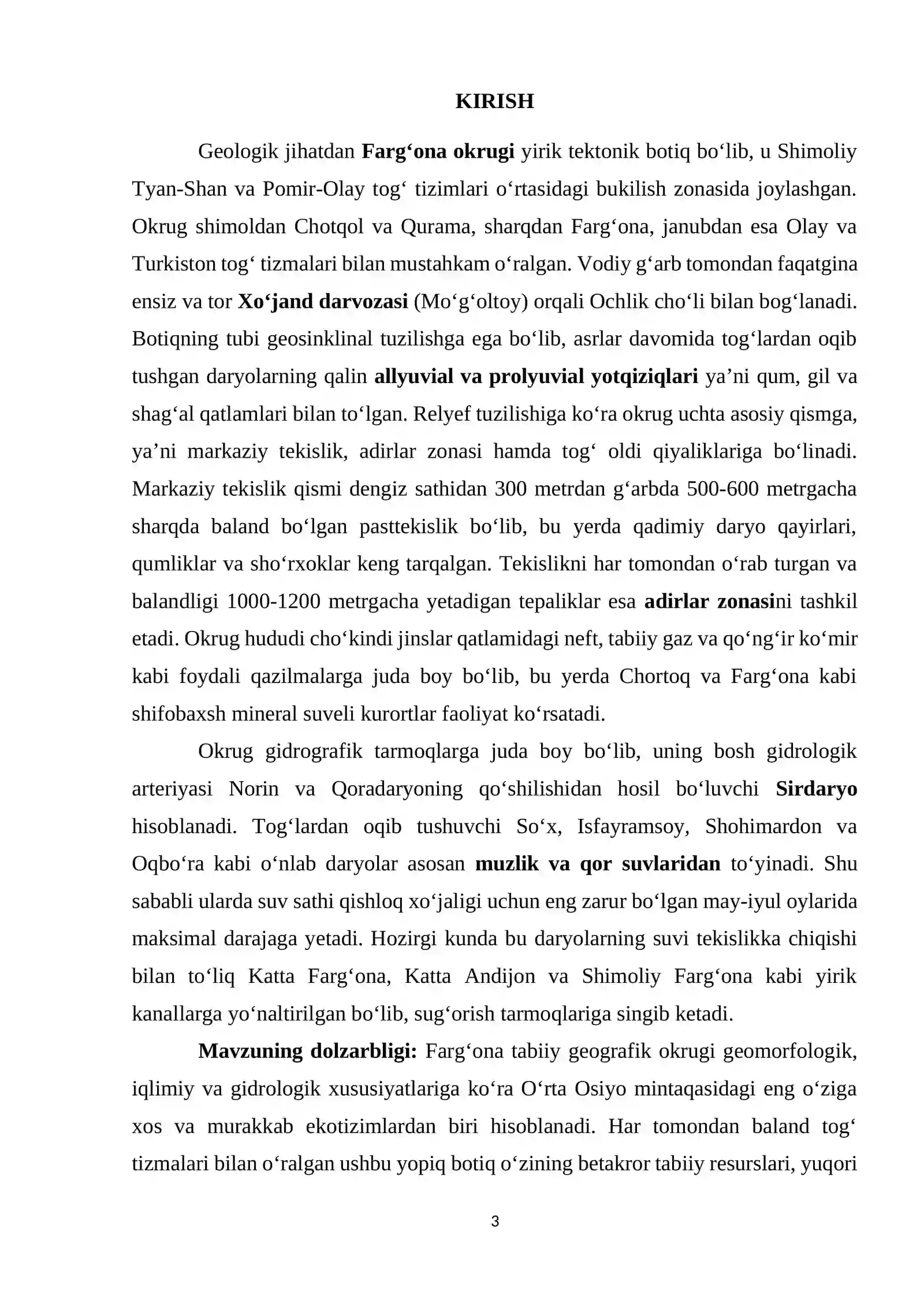 KIRISH

Geologik jihatdan Farg'ona okrugi yirik tektonik botiq bo'lib, u Shimoliy Tyan-Shan va Pomir-Olay tog' tizimlari o'rtasidagi bukilish zonasida joylashgan. Okrug shimoldan Chotqol va Qurama, sharqdan Farg'ona, janubdan esa Olay va Turkiston tog' tizmalari bilan mustahkam o'ralgan. Vodiy g'arb tomondan faqatgina ensiz va tor Xo'jand darvozasi (Mo'g'oltoy) orqali Ochlik cho'li bilan bog'lanadi. Botiqning tubi geosinklinal tuzilishga ega bo'lib, asrlar davomida tog'lardan oqib tushgan daryolarning qalin allyuvial va prolyuvial yotqiziqlari ya'ni qum, gil va shag'al qatlamlari bilan to'lgan. Relyef tuzilishiga ko'ra okrug uchta asosiy qismga, ya'ni markaziy tekislik, adirlar zonasi hamda tog' oldi qiyaliklariga bo'linadi. Markaziy tekislik qismi dengiz sathidan 300 metrdan g'arbda 500-600 metrgacha sharqda baland bo'lgan pasttekislik bo'lib, bu yerda qadimiy daryo qayirlari, qumliklar va sho'rxoklar keng tarqalgan. Tekislikni har tomondan o'rab turgan va balandligi 1000-1200 metrgacha yetadigan tepaliklar esa adirlar zonasini tashkil etadi. Okrug hududi cho'kindi jinslar qatlamidagi neft, tabiiy gaz va qo'ng'ir ko'mir kabi foydali qazilmalarga juda boy bo'lib, bu yerda Chortoq va Farg'ona kabi shifobaxsh mineral suveli kurortlar faoliyat ko'rsatadi.

Okrug gidrografik tarmoqlarga juda boy bo'lib, uning bosh gidrologik arteriyasi Norin va Qoradaryoning qo'shilishidan hosil bo'luvchi Sirdaryo hisoblanadi. Tog'lardan oqib tushuvchi So'x, Isfayramsoy, Shohimardon va Oqbo'ra kabi o'nlab daryolar asosan muzlik va qor suvlaridan to'yinadi. Shu sababli ularda suv sathi qishloq xo'jaligi uchun eng zarur bo'lgan may-iyul oylarida maksimal darajaga yetadi. Hozirgi kunda bu daryolarning suvi tekislikka chiqishi bilan to'liq Katta Farg'ona, Katta Andijon va Shimoliy Farg'ona kabi yirik kanallarga yo'naltirilgan bo'lib, sug'orish tarmoqlariga singib ketadi.

Mavzuning dolzarbligi: Farg'ona tabiiy geografik okrugi geomorfologik, iqlimiy va gidrologik xususiyatlariga ko'ra O'rta Osiyo mintaqasidagi eng o'ziga xos va murakkab ekotizimlardan biri hisoblanadi. Har tomondan baland tog' tizmalari bilan o'ralgan ushbu yopiq botiq o'zining betakror tabiiy resurslari, yuqori

3